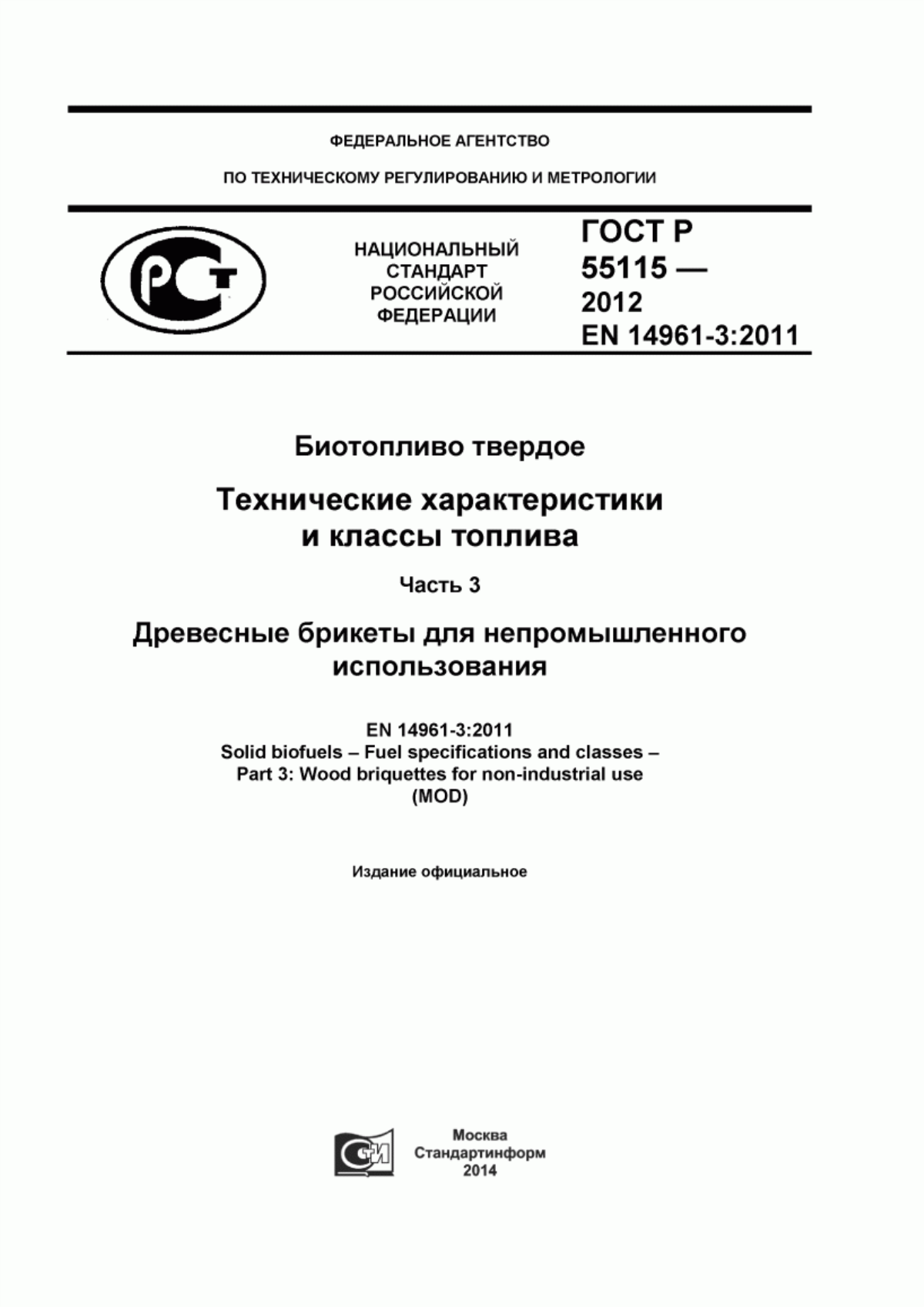 ФЕДЕРАЛЬНОЕ АГЕНТСТВО

ПО ТЕХНИЧЕСКОМУ РЕГУЛИРОВАНИЮ И МЕТРОЛОГИИ

РСТ

НАЦИОНАЛЬНЫЙ СТАНДАРТ РОССИЙСКОЙ ФЕДЕРАЦИИ

ГОСТ Р 55115 — 2012 EN 14961-3:2011

Биотопливо твердое

Технические характеристики и классы топлива

Часть 3

Древесные брикеты для непромышленного использования

EN 14961-3:2011
Solid biofuels – Fuel specifications and classes – Part 3: Wood briquettes for non-industrial use (MOD)

Издание официальное

СИ

Москва
Стандартинформ
2014